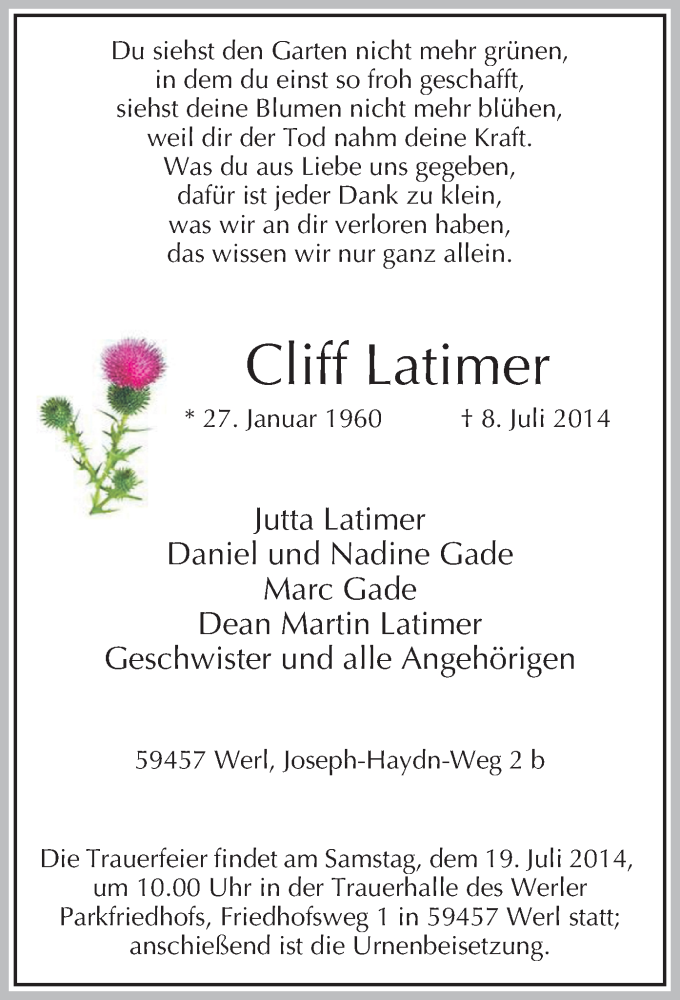 Du siehst den Garten nicht mehr grünen,
in dem du einst so froh geschafft,
siehst deine Blumen nicht mehr blühen,
weil dir der Tod nahm deine Kraft.
Was du aus Liebe uns gegeben,
dafür ist jeder Dank zu klein,
was wir an dir verloren haben,
das wissen wir nur ganz allein.

Cliff Latimer

* 27. Januar 1960 † 8. Juli 2014

Jutta Latimer
Daniel und Nadine Gade
Marc Gade
Dean Martin Latimer
Geschwister und alle Angehörigen

59457 Werl, Joseph-Haydn-Weg 2 b

Die Trauerfeier findet am Samstag, dem 19. Juli 2014, um 10.00 Uhr in der Trauerhalle des Werler Parkfriedhofs, Friedhofsweg 1 in 59457 Werl statt; anschießend ist die Urnenbeisetzung.